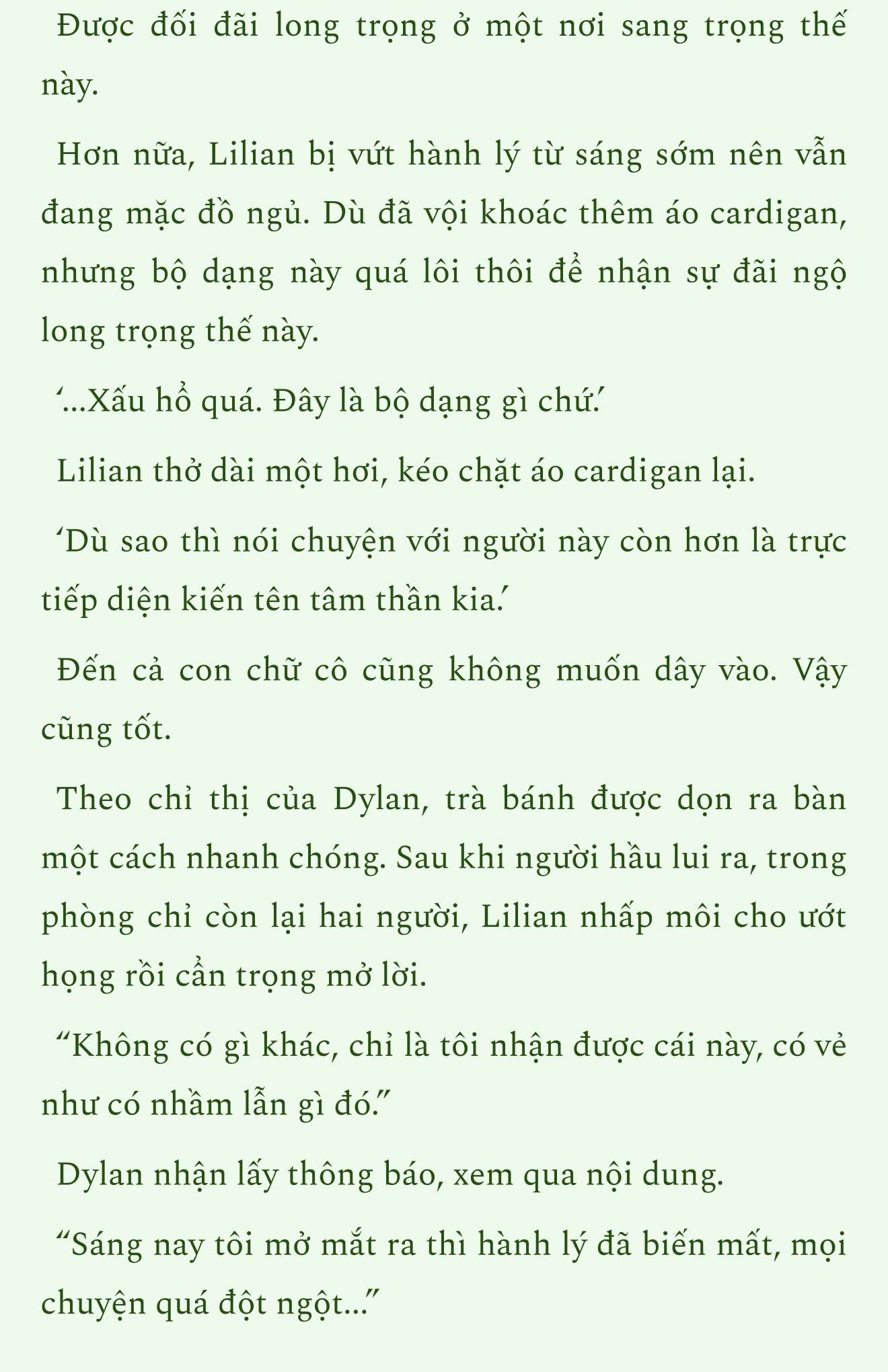 Được đối đãi long trọng ở một nơi sang trọng thế này.

Hơn nữa, Lilian bị vứt hành lý từ sáng sớm nên vẫn đang mặc đồ ngủ. Dù đã vội khoác thêm áo cardigan, nhưng bộ dạng này quá lôi thôi để nhận sự đãi ngộ long trọng thế này.

‘...Xấu hổ quá. Đây là bộ dạng gì chứ.’

Lilian thở dài một hơi, kéo chặt áo cardigan lại.

‘Dù sao thì nói chuyện với người này còn hơn là trực tiếp diện kiến tên tâm thần kia.’

Đến cả con chữ cô cũng không muốn dây vào. Vậy cũng tốt.

Theo chỉ thị của Dylan, trà bánh được dọn ra bàn một cách nhanh chóng. Sau khi người hầu lui ra, trong phòng chỉ còn lại hai người, Lilian nhấp môi cho ướt họng rồi cẩn trọng mở lời.

“Không có gì khác, chỉ là tôi nhận được cái này, có vẻ như có nhầm lẫn gì đó.”

Dylan nhận lấy thông báo, xem qua nội dung.

“Sáng nay tôi mở mắt ra thì hành lý đã biến mất, mọi chuyện quá đột ngột...”